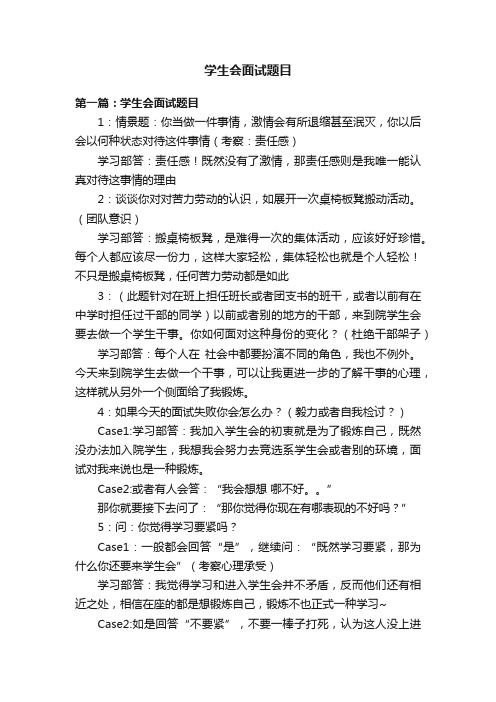 学生会面试题目

第一篇：学生会面试题目

1：情景题：你当做一件事情，激情会有所退缩甚至泯灭，你以后会以何种状态对待这件事情（考察：责任感）

学习部答：责任感！既然没有了激情，那责任感则是我唯一能认真对待这事情的理由

2：谈谈你对对苦力劳动的认识，如展开一次桌椅板凳搬动活动。（团队意识）

学习部答：搬桌椅板凳，是难得一次的集体活动，应该好好珍惜。每个人都应该尽一份力，这样大家轻松，集体轻松也就是个人轻松！不只是搬桌椅板凳，任何苦力劳动都是如此

3：（此题针对在班上担任班长或者团支书的班干，或者以前有在中学时担任过干部的同学）以前或者别的地方的干部，来到院学生会要去做一个学生干事。你如何面对这种身份的变化？（杜绝干部架子）

学习部答：每个人在 社会中都要扮演不同的角色，我也不例外。今天来到院学生去做一个干事，可以让我更进一步的了解干事的心理，这样就从另外一个侧面给了我锻炼。

4：如果今天的面试失败你会怎么办？（毅力或者自我检讨？）

Case1:学习部答：我加入学生会的初衷就是为了锻炼自己，既然没办法加入院学生，我想我会努力去竞选系学生会或者别的环境，面试对我来说也是一种锻炼。

Case2:或者有人会答：“我会想想 哪不好。。”

那你就要接下去问了：“那你觉得你现在有哪表现的不好吗？”

5：问：你觉得学习要紧吗？

Case1：一般都会回答“是”，继续问：“既然学习要紧，那为什么你还要来学生会”（考察心理承受）

学习部答：我觉得学习和进入学生会并不矛盾，反而他们还有相近之处，相信在座的都是想锻炼自己，锻炼不也正式一种学习~

Case2:如是回答“不要紧”，不要一棒子打死，认为这人没上进